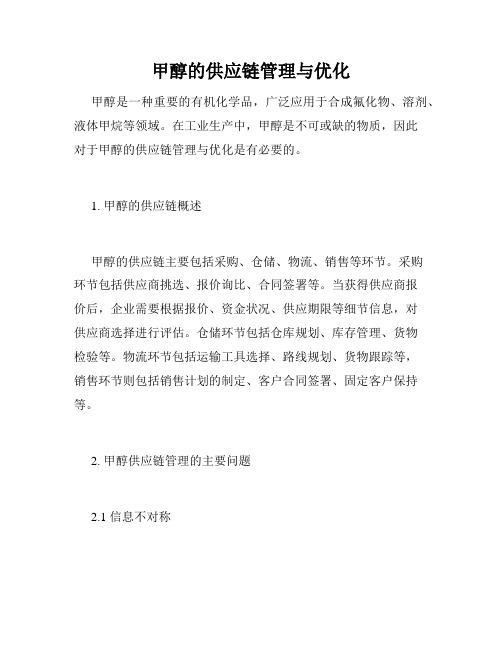 甲醇的供应链管理与优化

甲醇是一种重要的有机化学品，广泛应用于合成氟化物、溶剂、液体甲烷等领域。在工业生产中，甲醇是不可或缺的物质，因此对于甲醇的供应链管理与优化是有必要的。

1. 甲醇的供应链概述

甲醇的供应链主要包括采购、仓储、物流、销售等环节。采购环节包括供应商挑选、报价询比、合同签署等。当获得供应商报价后，企业需要根据报价、资金状况、供应期限等细节信息，对供应商选择进行评估。仓储环节包括仓库规划、库存管理、货物检验等。物流环节包括运输工具选择、路线规划、货物跟踪等，销售环节则包括销售计划的制定、客户合同签署、固定客户保持等。

2. 甲醇供应链管理的主要问题

2.1 信息不对称